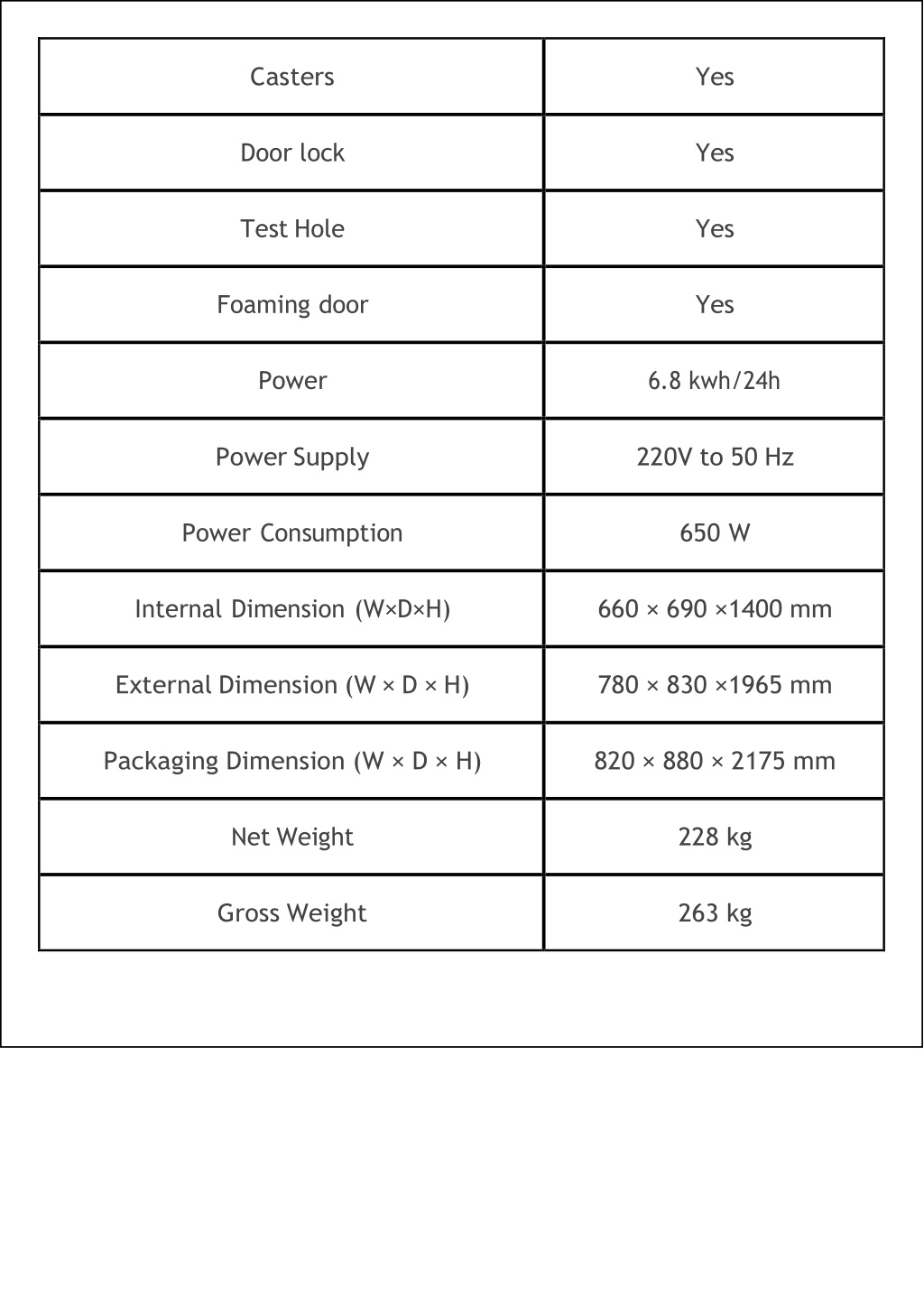 | Casters | Yes |
|---|---|
| Door lock | Yes |
| Test Hole | Yes |
| Foaming door | Yes |
| Power | 6.8 kwh/24h |
| Power Supply | 220V to 50 Hz |
| Power Consumption | 650 W |
| Internal Dimension (W×D×H) | 660 × 690 ×1400 mm |
| External Dimension (W × D × H) | 780 × 830 ×1965 mm |
| Packaging Dimension (W × D × H) | 820 × 880 × 2175 mm |
| Net Weight | 228 kg |
| Gross Weight | 263 kg |